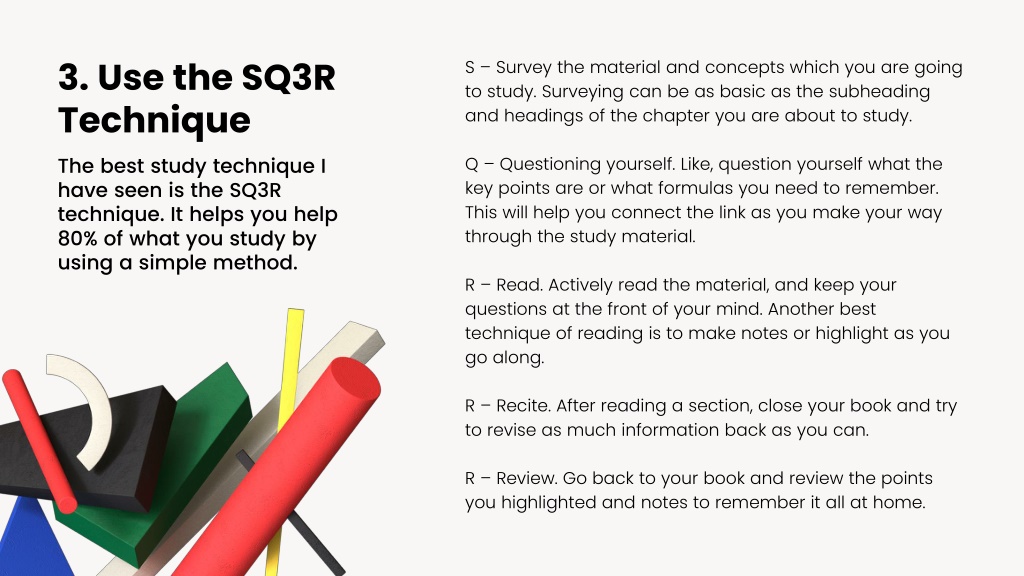 3. Use the SQ3R Technique

The best study technique I have seen is the SQ3R technique. It helps you help 80% of what you study by using a simple method.

S – Survey the material and concepts which you are going to study. Surveying can be as basic as the subheading and headings of the chapter you are about to study.

Q – Questioning yourself. Like, question yourself what the key points are or what formulas you need to remember. This will help you connect the link as you make your way through the study material.

R – Read. Actively read the material, and keep your questions at the front of your mind. Another best technique of reading is to make notes or highlight as you go along.

R – Recite. After reading a section, close your book and try to revise as much information back as you can.

R – Review. Go back to your book and review the points you highlighted and notes to remember it all at home.